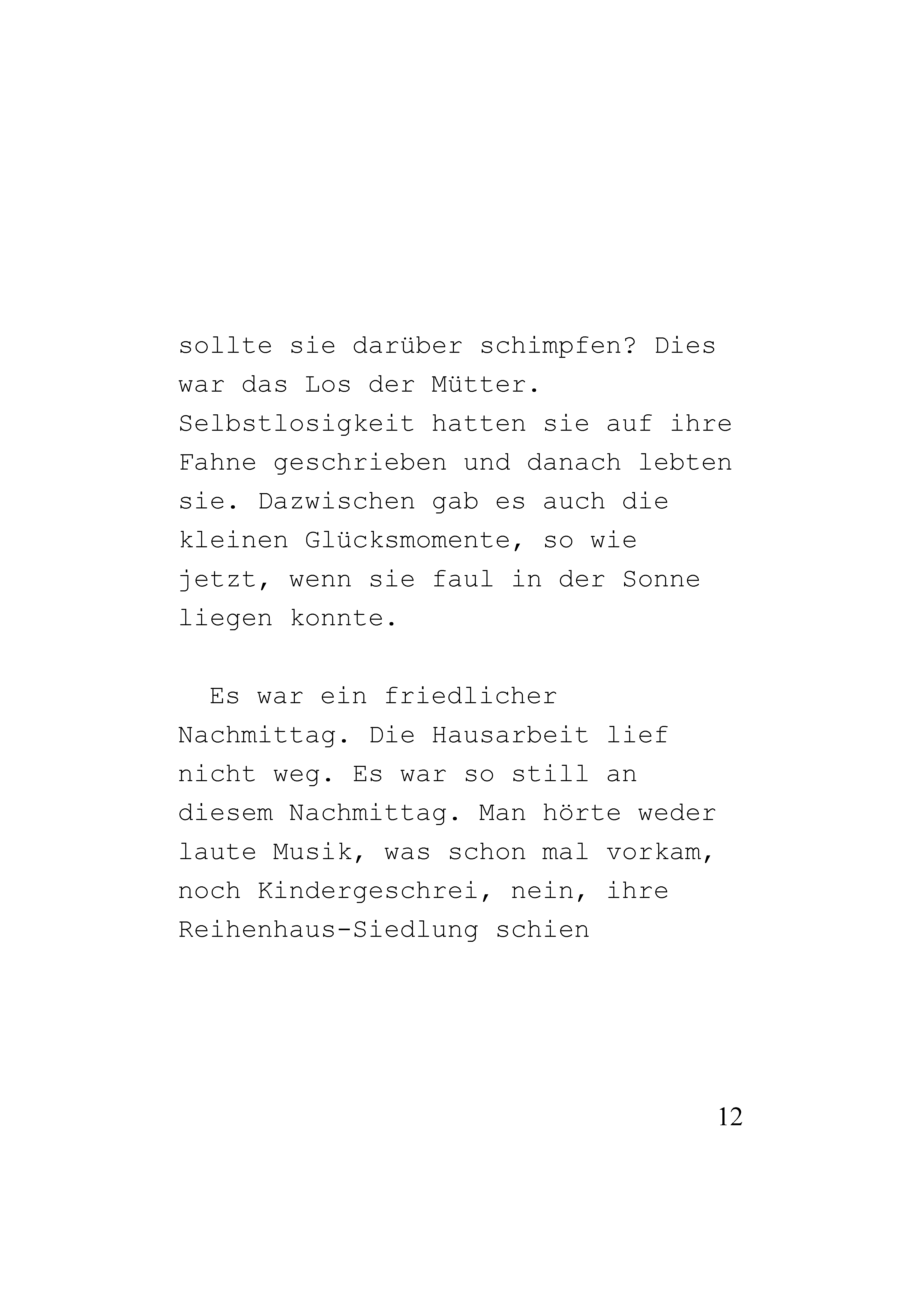 sollte sie darüber schimpfen? Dies war das Los der Mütter. Selbstlosigkeit hatten sie auf ihre Fahne geschrieben und danach lebten sie. Dazwischen gab es auch die kleinen Glücksmomente, so wie jetzt, wenn sie faul in der Sonne liegen konnte.

Es war ein friedlicher Nachmittag. Die Hausarbeit lief nicht weg. Es war so still an diesem Nachmittag. Man hörte weder laute Musik, was schon mal vorkam, noch Kindergeschrei, nein, ihre Reihenhaus-Siedlung schien

12